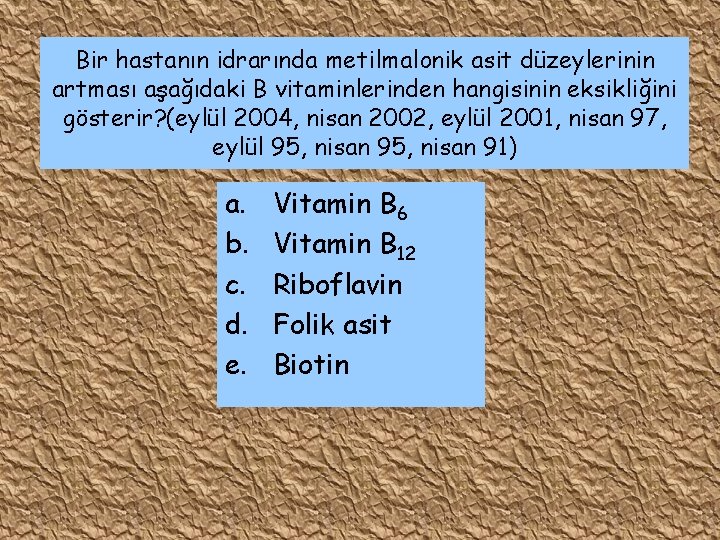 Bir hastanın idrarında metilmalonik asit düzeylerinin artması aşağıdaki B vitaminlerinden hangisinin eksikliğini gösterir?(eylül 2004, nisan 2002, eylül 2001, nisan 97, eylül 95, nisan 95, nisan 91)

a. Vitamin $B_6$
b. Vitamin $B_{12}$
c. Riboflavin
d. Folik asit
e. Biotin